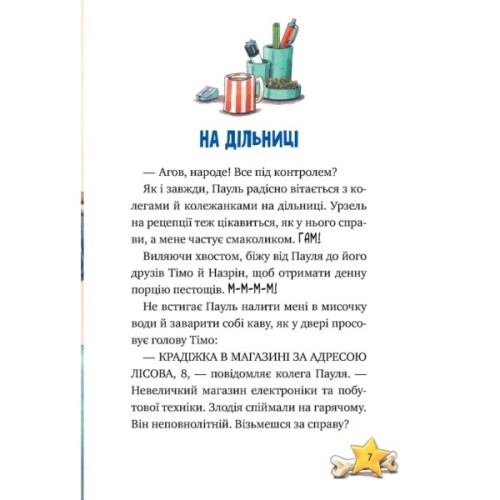 НА ДІЛЬНИЦІ

— Агов, народе! Все під контролем?

Як і завжди, Пауль радісно вітається з колегами й колежанками на дільниці. Урзель на рецепції теж цікавиться, як у нього справи, а мене частує смаколиком. ГАМ!

Виляючи хвостом, біжу від Пауля до його друзів Тімо й Назрін, щоб отримати денну порцію пестощів. М-М-М-М!

Не встигає Пауль налити мені в мисочку води й заварити собі каву, як у двері просовує голову Тімо:

— КРАДІЖКА В МАГАЗИНІ ЗА АДРЕСОЮ ЛІСОВА, 8, — повідомляє колега Пауля. — Невеличкий магазин електроніки та побутової техніки. Злодія спіймали на гарячому. Він неповнолітній. Візьмешся за справу?

7